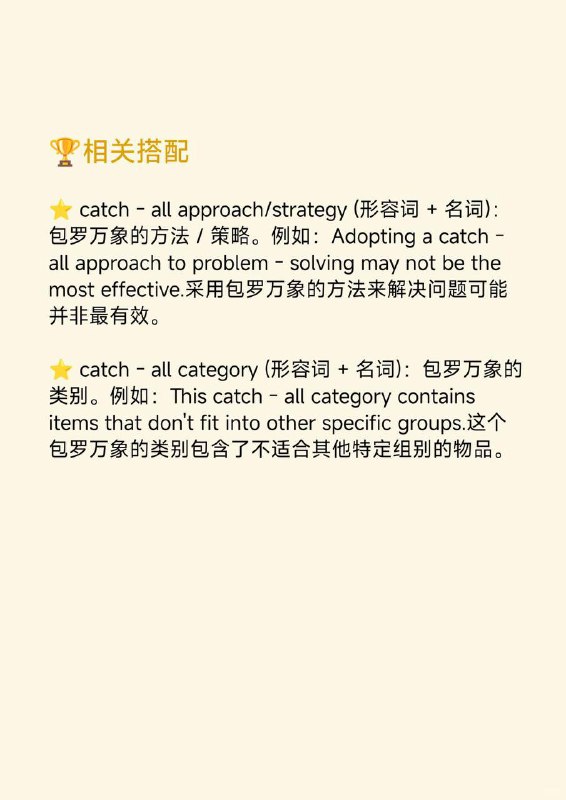 🏆相关搭配

⭐ catch - all approach/strategy (形容词 + 名词)：包罗万象的方法 / 策略。例如：Adopting a catch - all approach to problem - solving may not be the most effective.采用包罗万象的方法来解决问题可能并非最有效。

⭐ catch - all category (形容词 + 名词)：包罗万象的类别。例如：This catch - all category contains items that don't fit into other specific groups.这个包罗万象的类别包含了不适合其他特定组别的物品。